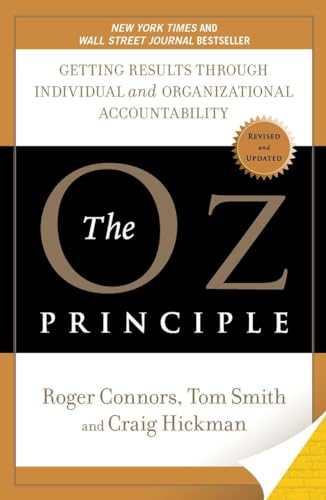 NEW YORK TIMES AND
WALL STREET JOURNAL BESTSELLER

GETTING RESULTS THROUGH INDIVIDUAL and ORGANIZATIONAL ACCOUNTABILITY

REVISED and UPDATED

The OZ PRINCIPLE

Roger Connors, Tom Smith and Craig Hickman